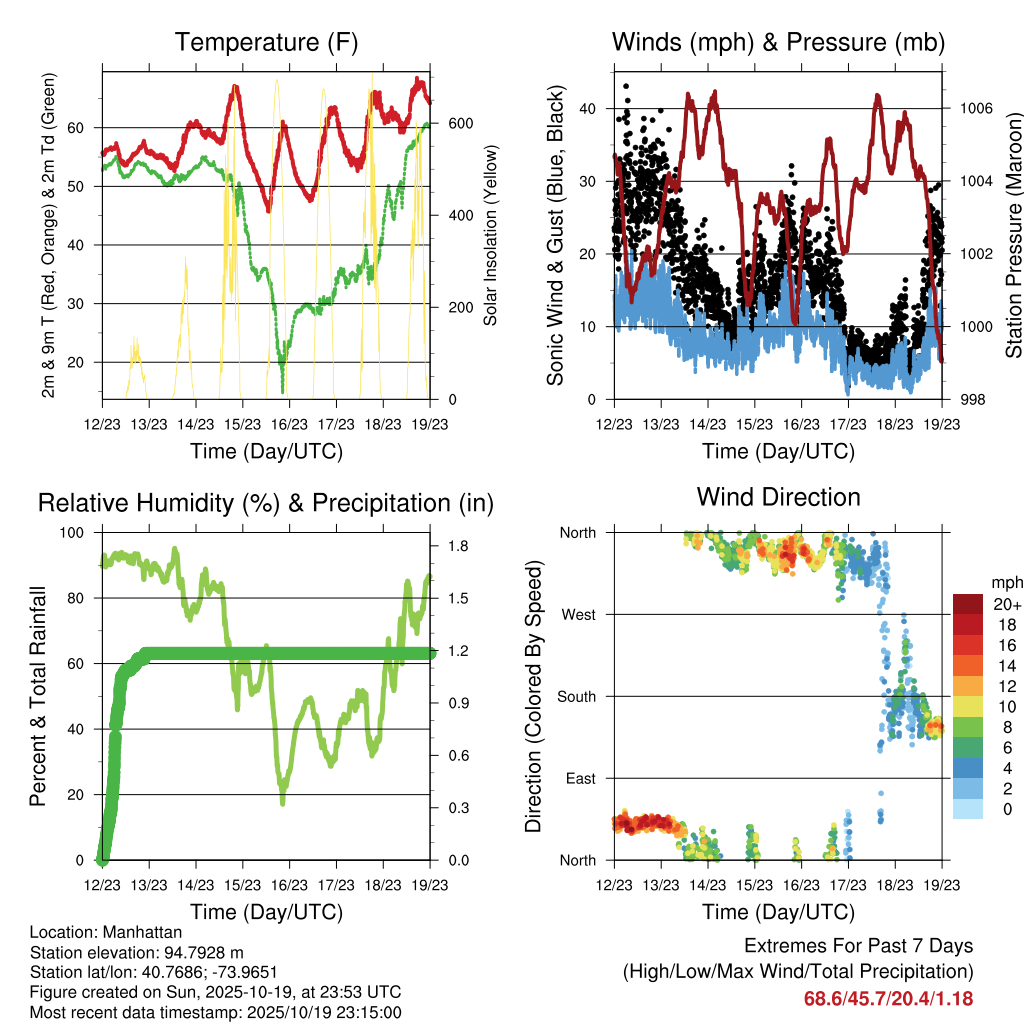 Temperature (F)

2m & 9m T (Red, Orange) & 2m Td (Green)

60
50
40
30
20

Solar Insolation (Yellow)

600
400
200
0

12/23 13/23 14/23 15/23 16/23 17/23 18/23 19/23

Time (Day/UTC)

Winds (mph) & Pressure (mb)

Sonic Wind & Gust (Blue, Black)

40
30
20
10
0

Station Pressure (Maroon)

1006
1004
1002
1000
998

12/23 13/23 14/23 15/23 16/23 17/23 18/23 19/23

Time (Day/UTC)

Relative Humidity (%) & Precipitation (in)

Percent & Total Rainfall

100
80
60
40
20
0

1.8
1.5
1.2
0.9
0.6
0.3
0.0

12/23 13/23 14/23 15/23 16/23 17/23 18/23 19/23

Time (Day/UTC)

Wind Direction

Direction (Colored By Speed)

North
West
South
East
North

mph
20+
18
16
14
12
10
8
6
4
2
0

12/23 13/23 14/23 15/23 16/23 17/23 18/23 19/23

Time (Day/UTC)

Location: Manhattan
Station elevation: 94.7928 m
Station lat/lon: 40.7686; -73.9651
Figure created on Sun, 2025-10-19, at 23:53 UTC
Most recent data timestamp: 2025/10/19 23:15:00

Extremes For Past 7 Days
(High/Low/Max Wind/Total Precipitation)
68.6/45.7/20.4/1.18